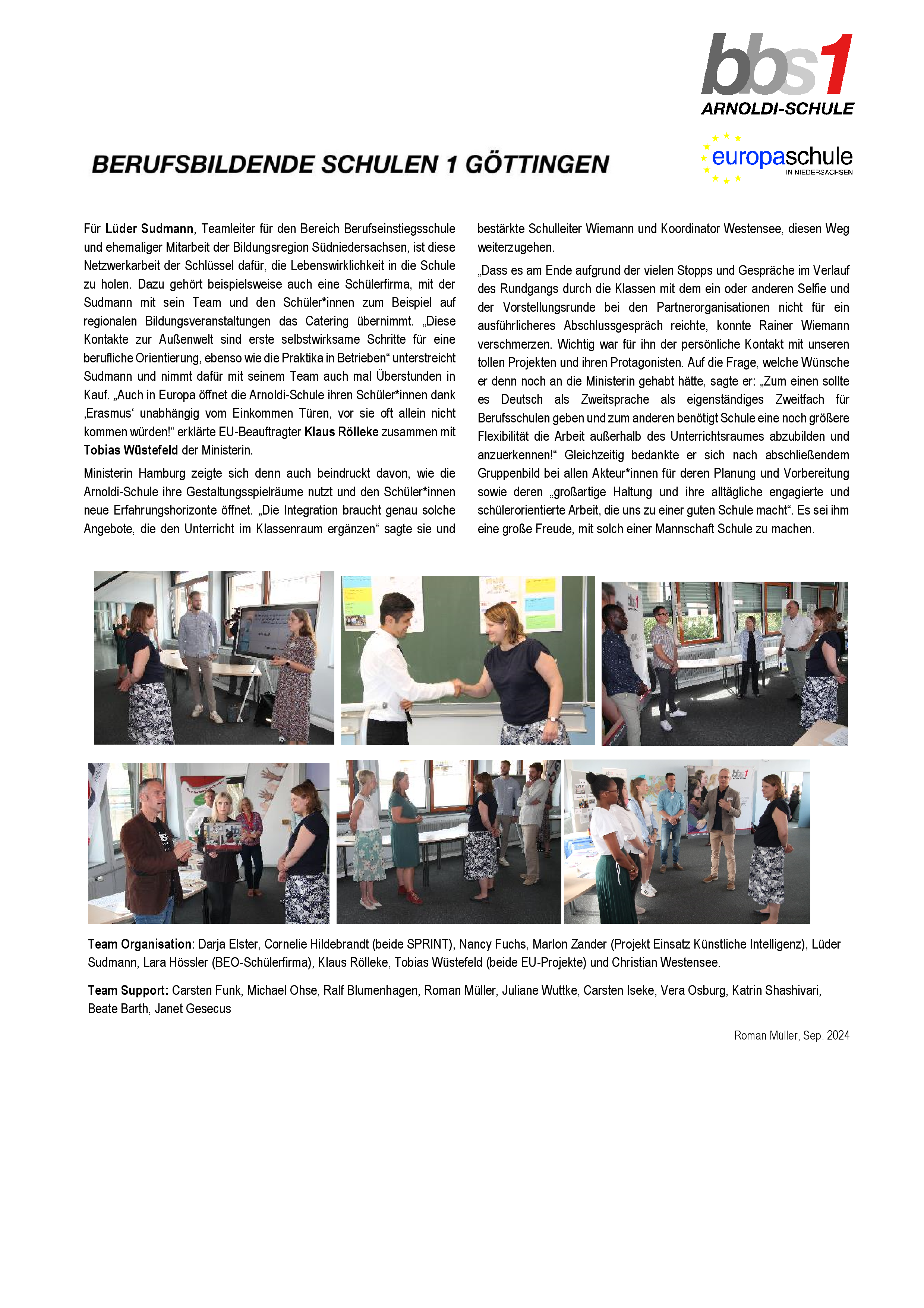 bbs1
ARNOLDI-SCHULE

BERUFSBILDENDE SCHULEN 1 GÖTTINGEN

europaschule
IN NIEDERSACHSEN

Für Lüder Sudmann, Teamleiter für den Bereich Berufseinstiegsschule und ehemaliger Mitarbeit der Bildungsregion Südniedersachsen, ist diese Netzwerkarbeit der Schlüssel dafür, die Lebenswirklichkeit in die Schule zu holen. Dazu gehört beispielsweise auch eine Schülerfirma, mit der Sudmann mit sein Team und den Schüler*innen zum Beispiel auf regionalen Bildungsveranstaltungen das Catering übernimmt. „Diese Kontakte zur Außenwelt sind erste selbstwirksame Schritte für eine berufliche Orientierung, ebenso wie die Praktika in Betrieben“ unterstreicht Sudmann und nimmt dafür mit seinem Team auch mal Überstunden in Kauf. „Auch in Europa öffnet die Arnoldi-Schule ihren Schüler*innen dank ‚Erasmus‘ unabhängig vom Einkommen Türen, vor sie oft allein nicht kommen würden!“ erklärte EU-Beauftragter Klaus Rölleke zusammen mit Tobias Wüstefeld der Ministerin.

Ministerin Hamburg zeigte sich denn auch beindruckt davon, wie die Arnoldi-Schule ihre Gestaltungsspielräume nutzt und den Schüler*innen neue Erfahrungshorizonte öffnet. „Die Integration braucht genau solche Angebote, die den Unterricht im Klassenraum ergänzen“ sagte sie und bestärkte Schulleiter Wiemann und Koordinator Westensee, diesen Weg weiterzugehen.

„Dass es am Ende aufgrund der vielen Stopps und Gespräche im Verlauf des Rundgangs durch die Klassen mit dem ein oder anderen Selfie und der Vorstellungsrunde bei den Partnerorganisationen nicht für ein ausführlicheres Abschlussgespräch reichte, konnte Rainer Wiemann verschmerzen. Wichtig war für ihn der persönliche Kontakt mit unseren tollen Projekten und ihren Protagonisten. Auf die Frage, welche Wünsche er denn noch an die Ministerin gehabt hätte, sagte er: „Zum einen sollte es Deutsch als Zweitsprache als eigenständiges Zweitfach für Berufsschulen geben und zum anderen benötigt Schule eine noch größere Flexibilität die Arbeit außerhalb des Unterrichtsraumes abzubilden und anzuerkennen!“ Gleichzeitig bedankte er sich nach abschließendem Gruppenbild bei allen Akteur*innen für deren Planung und Vorbereitung sowie deren „großartige Haltung und ihre alltägliche engagierte und schülerorientierte Arbeit, die uns zu einer guten Schule macht“. Es sei ihm eine große Freude, mit solch einer Mannschaft Schule zu machen.

Team Organisation: Darja Elster, Cornelie Hildebrandt (beide SPRINT), Nancy Fuchs, Marlon Zander (Projekt Einsatz Künstliche Intelligenz), Lüder Sudmann, Lara Hössler (BEO-Schülerfirma), Klaus Rölleke, Tobias Wüstefeld (beide EU-Projekte) und Christian Westensee.

Team Support: Carsten Funk, Michael Ohse, Ralf Blumenhagen, Roman Müller, Juliane Wuttke, Carsten Iseke, Vera Osburg, Katrin Shashivari, Beate Barth, Janet Gesecus

Roman Müller, Sep. 2024